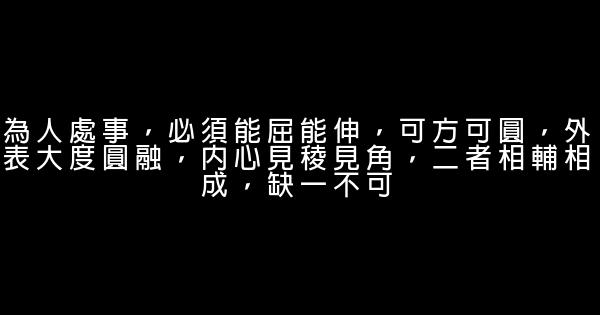 為人處事，必須能屈能伸，可方可圓，外表大度圓融，內心見稜見角，二者相輔相成，缺一不可